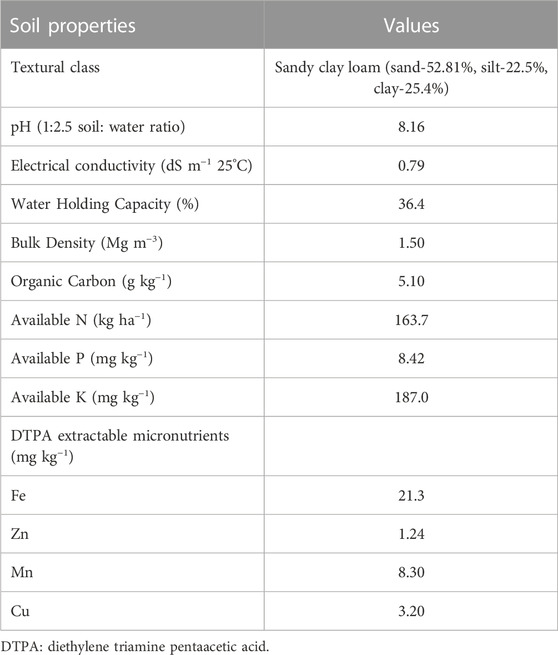 | Soil properties | Values |
|---|---|
| Textural class | Sandy clay loam (sand-52.81%, silt-22.5%, clay-25.4%) |
| pH (1:2.5 soil: water ratio) | 8.16 |
| Electrical conductivity (dS $m^{-1}$ 25°C) | 0.79 |
| Water Holding Capacity (%) | 36.4 |
| Bulk Density (Mg $m^{-3}$) | 1.50 |
| Organic Carbon (g $kg^{-1}$) | 5.10 |
| Available N (kg $ha^{-1}$) | 163.7 |
| Available P (mg $kg^{-1}$) | 8.42 |
| Available K (mg $kg^{-1}$) | 187.0 |
| DTPA extractable micronutrients (mg $kg^{-1}$) | |
| Fe | 21.3 |
| Zn | 1.24 |
| Mn | 8.30 |
| Cu | 3.20 |

DTPA: diethylene triamine pentaacetic acid.